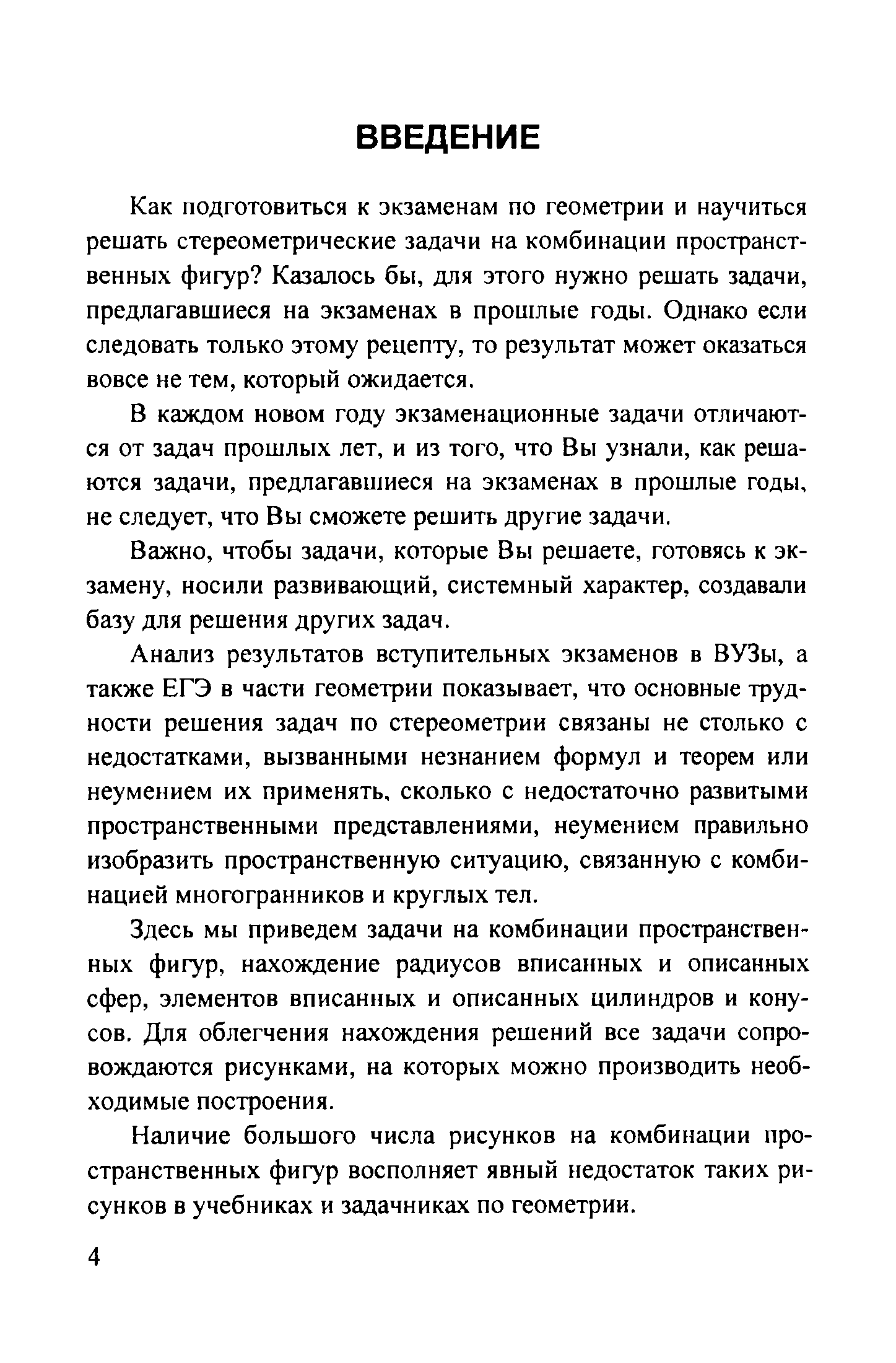 ВВЕДЕНИЕ

Как подготовиться к экзаменам по геометрии и научиться решать стереометрические задачи на комбинации пространственных фигур? Казалось бы, для этого нужно решать задачи, предлагавшиеся на экзаменах в прошлые годы. Однако если следовать только этому рецепту, то результат может оказаться вовсе не тем, который ожидается.

В каждом новом году экзаменационные задачи отличаются от задач прошлых лет, и из того, что Вы узнали, как решаются задачи, предлагавшиеся на экзаменах в прошлые годы, не следует, что Вы сможете решить другие задачи.

Важно, чтобы задачи, которые Вы решаете, готовясь к экзамену, носили развивающий, системный характер, создавали базу для решения других задач.

Анализ результатов вступительных экзаменов в ВУЗы, а также ЕГЭ в части геометрии показывает, что основные трудности решения задач по стереометрии связаны не столько с недостатками, вызванными незнанием формул и теорем или неумением их применять, сколько с недостаточно развитыми пространственными представлениями, неумением правильно изобразить пространственную ситуацию, связанную с комбинацией многогранников и круглых тел.

Здесь мы приведем задачи на комбинации пространственных фигур, нахождение радиусов вписанных и описанных сфер, элементов вписанных и описанных цилиндров и конусов. Для облегчения нахождения решений все задачи сопровождаются рисунками, на которых можно производить необходимые построения.

Наличие большого числа рисунков на комбинации пространственных фигур восполняет явный недостаток таких рисунков в учебниках и задачниках по геометрии.

4